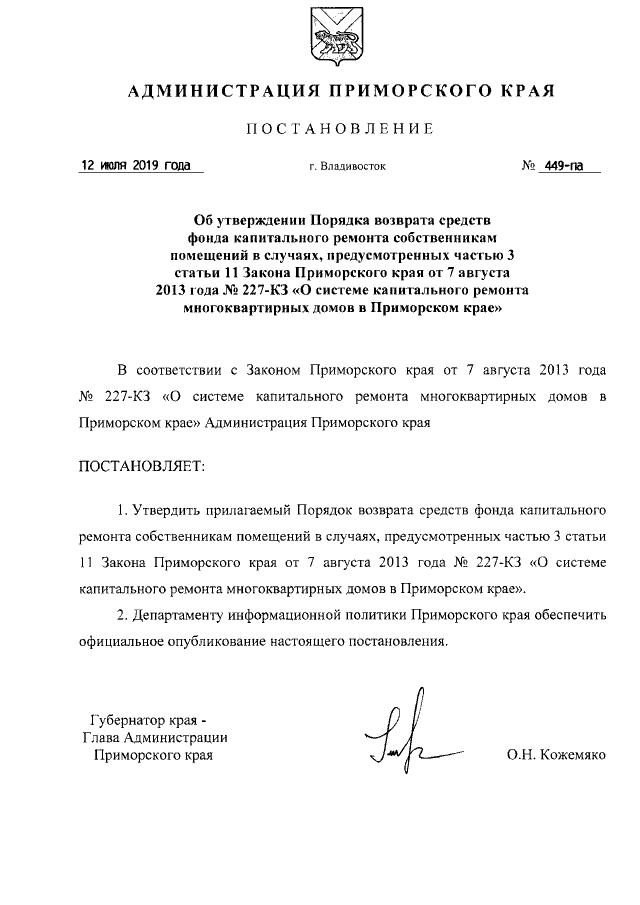 АДМИНИСТРАЦИЯ ПРИМОРСКОГО КРАЯ

ПОСТАНОВЛЕНИЕ

12 июля 2019 года

г. Владивосток

№ 449-па

Об утверждении Порядка возврата средств фонда капитального ремонта собственникам помещений в случаях, предусмотренных частью 3 статьи 11 Закона Приморского края от 7 августа 2013 года № 227-КЗ «О системе капитального ремонта многоквартирных домов в Приморском крае»

В соответствии с Законом Приморского края от 7 августа 2013 года № 227-КЗ «О системе капитального ремонта многоквартирных домов в Приморском крае» Администрация Приморского края

ПОСТАНОВЛЯЕТ:

1. Утвердить прилагаемый Порядок возврата средств фонда капитального ремонта собственникам помещений в случаях, предусмотренных частью 3 статьи 11 Закона Приморского края от 7 августа 2013 года № 227-КЗ «О системе капитального ремонта многоквартирных домов в Приморском крае».

2. Департаменту информационной политики Приморского края обеспечить официальное опубликование настоящего постановления.

Губернатор края -
Глава Администрации
Приморского края

О.Н. Кожемяко